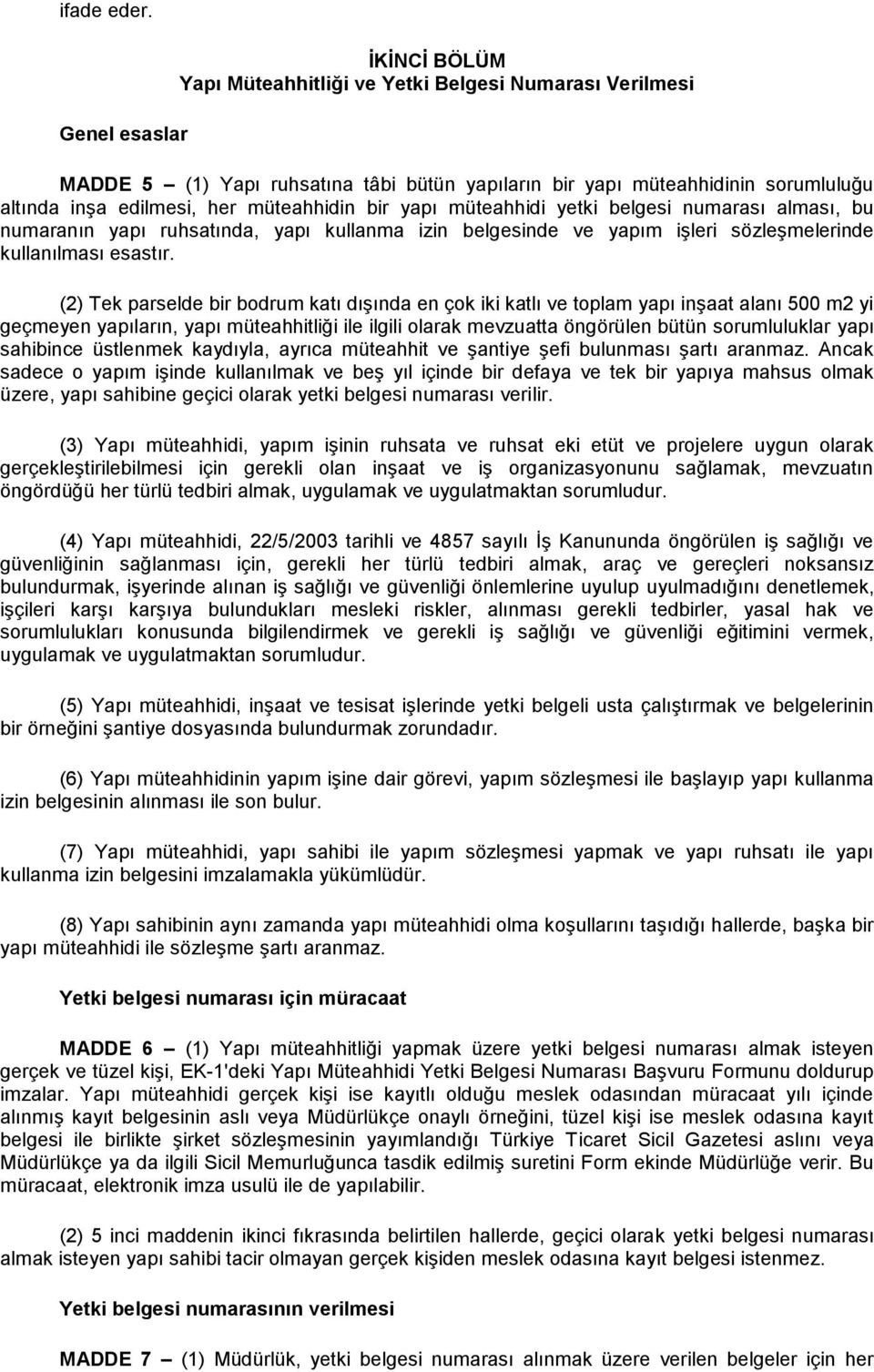 ifade eder.

İKİNCİ BÖLÜM
Yapı Müteahhitliği ve Yetki Belgesi Numarası Verilmesi

Genel esaslar

MADDE 5 – (1) Yapı ruhsatına tâbi bütün yapıların bir yapı müteahhidinin sorumluluğu altında inşa edilmesi, her müteahhidin bir yapı müteahhidi yetki belgesi numarası alması, bu numaranın yapı ruhsatında, yapı kullanma izin belgesinde ve yapım işleri sözleşmelerinde kullanılması esastır.

(2) Tek parselde bir bodrum katı dışında en çok iki katlı ve toplam yapı inşaat alanı 500 m2 yi geçmeyen yapıların, yapı müteahhitliği ile ilgili olarak mevzuatta öngörülen bütün sorumluluklar yapı sahibince üstlenmek kaydıyla, ayrıca müteahhit ve şantiye şefi bulunması şartı aranmaz. Ancak sadece o yapım işinde kullanılmak ve beş yıl içinde bir defaya ve tek bir yapıya mahsus olmak üzere, yapı sahibine geçici olarak yetki belgesi numarası verilir.

(3) Yapı müteahhidi, yapım işinin ruhsata ve ruhsat eki etüt ve projelere uygun olarak gerçekleştirilebilmesi için gerekli olan inşaat ve iş organizasyonunu sağlamak, mevzuatın öngördüğü her türlü tedbiri almak, uygulamak ve uygulatmaktan sorumludur.

(4) Yapı müteahhidi, 22/5/2003 tarihli ve 4857 sayılı İş Kanununda öngörülen iş sağlığı ve güvenliğinin sağlanması için, gerekli her türlü tedbiri almak, araç ve gereçleri noksansız bulundurmak, işyerinde alınan iş sağlığı ve güvenliği önlemlerine uyulup uyulmadığını denetlemek, işçileri karşı karşıya bulundukları mesleki riskler, alınması gerekli tedbirler, yasal hak ve sorumlulukları konusunda bilgilendirmek ve gerekli iş sağlığı ve güvenliği eğitimini vermek, uygulamak ve uygulatmaktan sorumludur.

(5) Yapı müteahhidi, inşaat ve tesisat işlerinde yetki belgeli usta çalıştırmak ve belgelerinin bir örneğini şantiye dosyasında bulundurmak zorundadır.

(6) Yapı müteahhidinin yapım işine dair görevi, yapım sözleşmesi ile başlayıp yapı kullanma izin belgesinin alınması ile son bulur.

(7) Yapı müteahhidi, yapı sahibi ile yapım sözleşmesi yapmak ve yapı ruhsatı ile yapı kullanma izin belgesini imzalamakla yükümlüdür.

(8) Yapı sahibinin aynı zamanda yapı müteahhidi olma koşullarını taşıdığı hallerde, başka bir yapı müteahhidi ile sözleşme şartı aranmaz.

Yetki belgesi numarası için müracaat

MADDE 6 – (1) Yapı müteahhitliği yapmak üzere yetki belgesi numarası almak isteyen gerçek ve tüzel kişi, EK-1'deki Yapı Müteahhidi Yetki Belgesi Numarası Başvuru Formunu doldurup imzalar. Yapı müteahhidi gerçek kişi ise kayıtlı olduğu meslek odasından müracaat yılı içinde alınmış kayıt belgesinin aslı veya Müdürlükçe onaylı örneğini, tüzel kişi ise meslek odasına kayıt belgesi ile birlikte şirket sözleşmesinin yayımlandığı Türkiye Ticaret Sicil Gazetesi aslını veya Müdürlükçe ya da ilgili Sicil Memurluğunca tasdik edilmiş suretini Form ekinde Müdürlüğe verir. Bu müracaat, elektronik imza usulü ile de yapılabilir.

(2) 5 inci maddenin ikinci fıkrasında belirtilen hallerde, geçici olarak yetki belgesi numarası almak isteyen yapı sahibi tacir olmayan gerçek kişiden meslek odasına kayıt belgesi istenmez.

Yetki belgesi numarasının verilmesi

MADDE 7 – (1) Müdürlük, yetki belgesi numarası almak üzere verilen belgeler için her